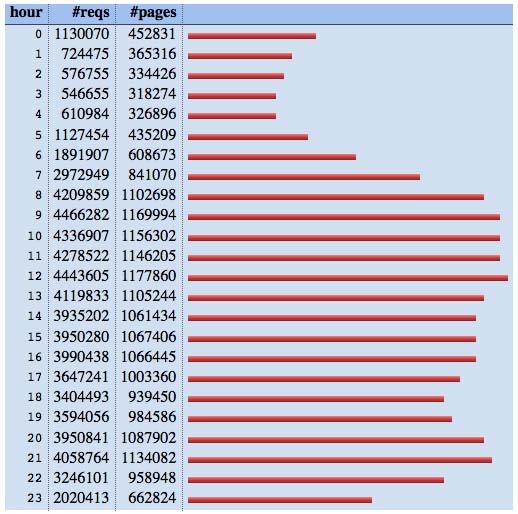 | hour | #reqs | #pages | |
|---|---|---|---|
| 0 | 1130070 | 452831 | |
| 1 | 724475 | 365316 | |
| 2 | 576755 | 334426 | |
| 3 | 546655 | 318274 | |
| 4 | 610984 | 326896 | |
| 5 | 1127454 | 435209 | |
| 6 | 1891907 | 608673 | |
| 7 | 2972949 | 841070 | |
| 8 | 4209859 | 1102698 | |
| 9 | 4466282 | 1169994 | |
| 10 | 4336907 | 1156302 | |
| 11 | 4278522 | 1146205 | |
| 12 | 4443605 | 1177860 | |
| 13 | 4119833 | 1105244 | |
| 14 | 3935202 | 1061434 | |
| 15 | 3950280 | 1067406 | |
| 16 | 3990438 | 1066445 | |
| 17 | 3647241 | 1003360 | |
| 18 | 3404493 | 939450 | |
| 19 | 3594056 | 984586 | |
| 20 | 3950841 | 1087902 | |
| 21 | 4058764 | 1134082 | |
| 22 | 3246101 | 958948 | |
| 23 | 2020413 | 662824 | |